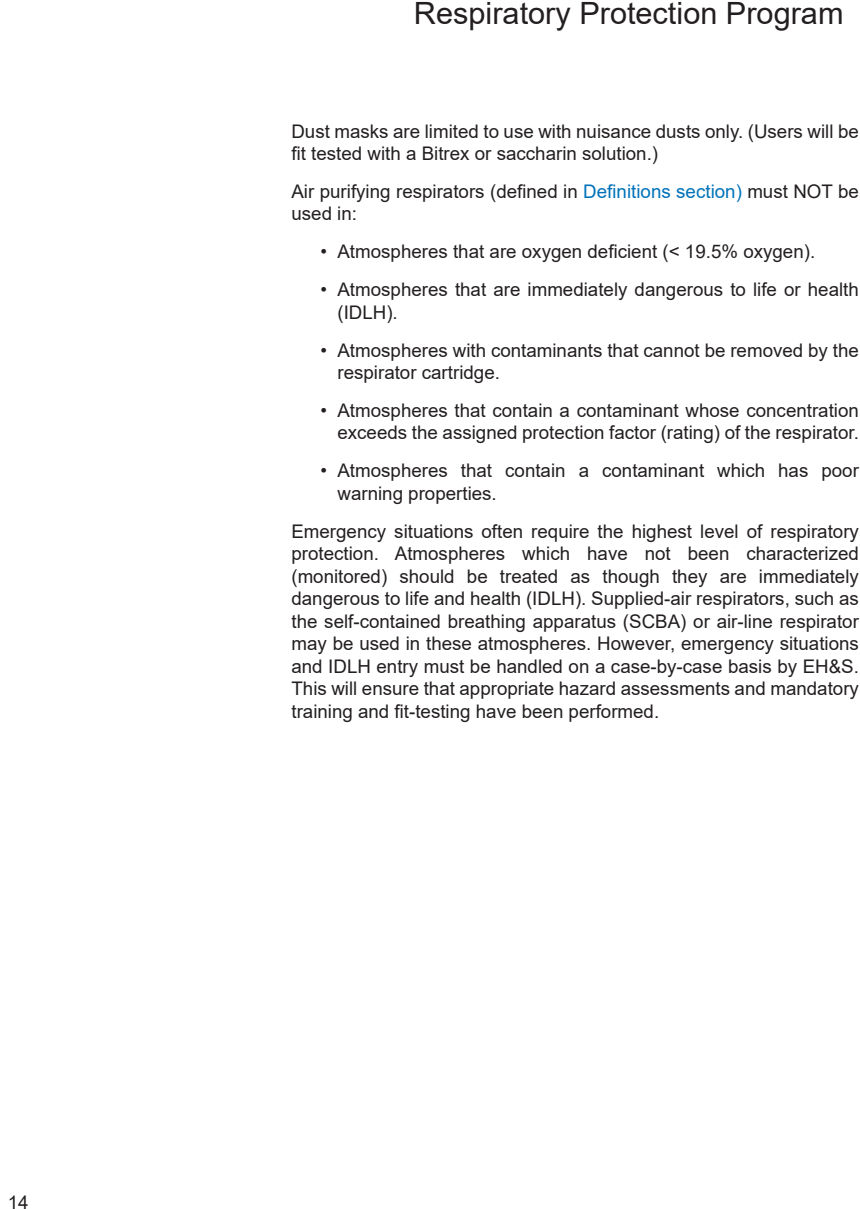 Respiratory Protection Program

Dust masks are limited to use with nuisance dusts only. (Users will be fit tested with a Bitrex or saccharin solution.)

Air purifying respirators (defined in Definitions section) must NOT be used in:

• Atmospheres that are oxygen deficient (< 19.5% oxygen).

• Atmospheres that are immediately dangerous to life or health (IDLH).

• Atmospheres with contaminants that cannot be removed by the respirator cartridge.

• Atmospheres that contain a contaminant whose concentration exceeds the assigned protection factor (rating) of the respirator.

• Atmospheres that contain a contaminant which has poor warning properties.

Emergency situations often require the highest level of respiratory protection. Atmospheres which have not been characterized (monitored) should be treated as though they are immediately dangerous to life and health (IDLH). Supplied-air respirators, such as the self-contained breathing apparatus (SCBA) or air-line respirator may be used in these atmospheres. However, emergency situations and IDLH entry must be handled on a case-by-case basis by EH&S. This will ensure that appropriate hazard assessments and mandatory training and fit-testing have been performed.

14